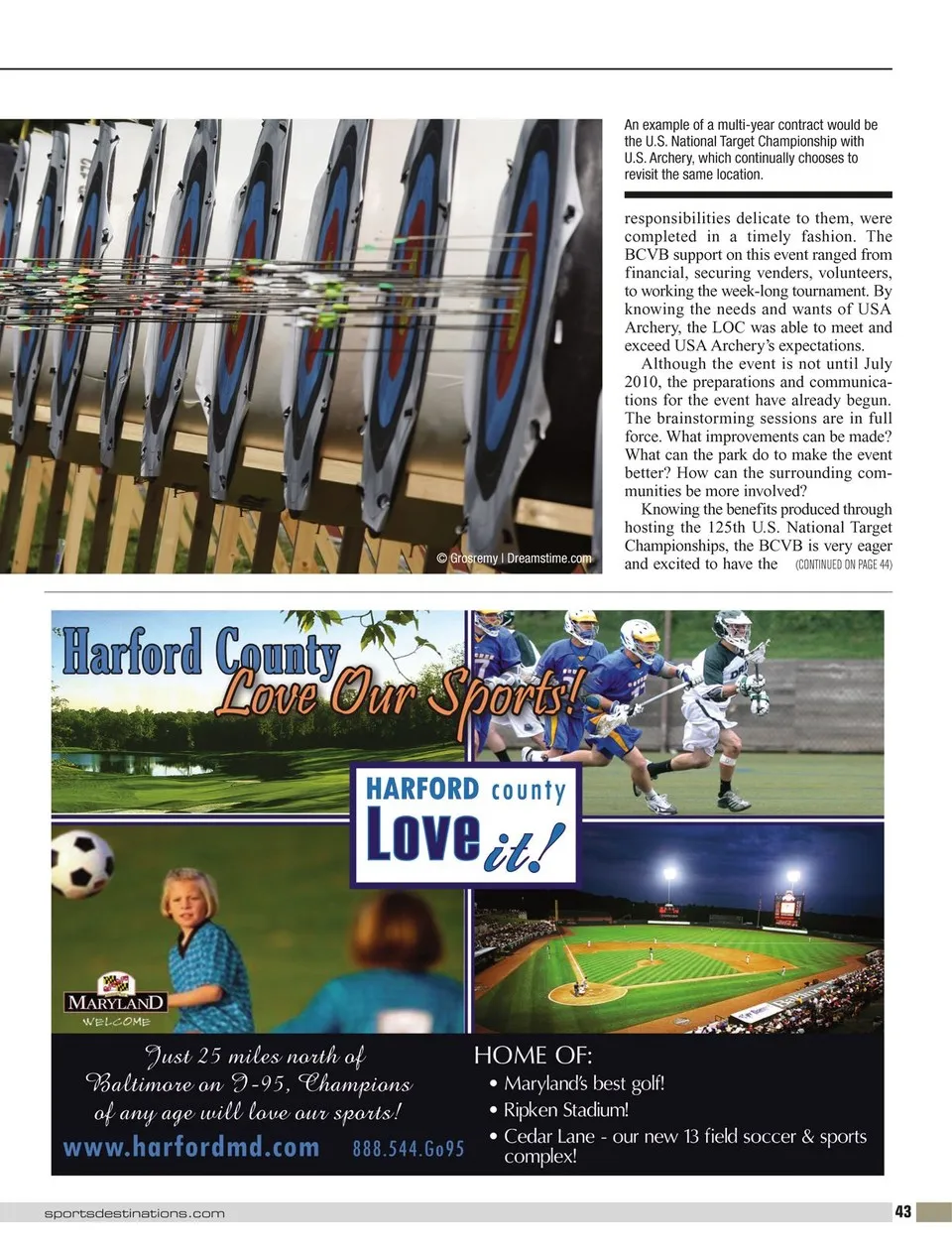 An example of a multi-year contract would be the U.S. National Target Championship with U.S. Archery, which continually chooses to revisit the same location.

© Grosremy | Dreamstime.com

responsibilities delicate to them, were completed in a timely fashion. The BCVB support on this event ranged from financial, securing venders, volunteers, to working the week-long tournament. By knowing the needs and wants of USA Archery, the LOC was able to meet and exceed USA Archery's expectations.

Although the event is not until July 2010, the preparations and communications for the event have already begun. The brainstorming sessions are in full force. What improvements can be made? What can the park do to make the event better? How can the surrounding communities be more involved?

Knowing the benefits produced through hosting the 125th U.S. National Target Championships, the BCVB is very eager and excited to have the (CONTINUED ON PAGE 44)

Harford County Love Our Sports!

HARFORD county Love it!

MARYLAND WELCOME

Just 25 miles north of Baltimore on I-95, Champions of any age will love our sports!

www.harfordmd.com 888.544.Go95

HOME OF:
• Maryland's best golf!
• Ripken Stadium!
• Cedar Lane - our new 13 field soccer & sports complex!

sportsdestinations.com

43